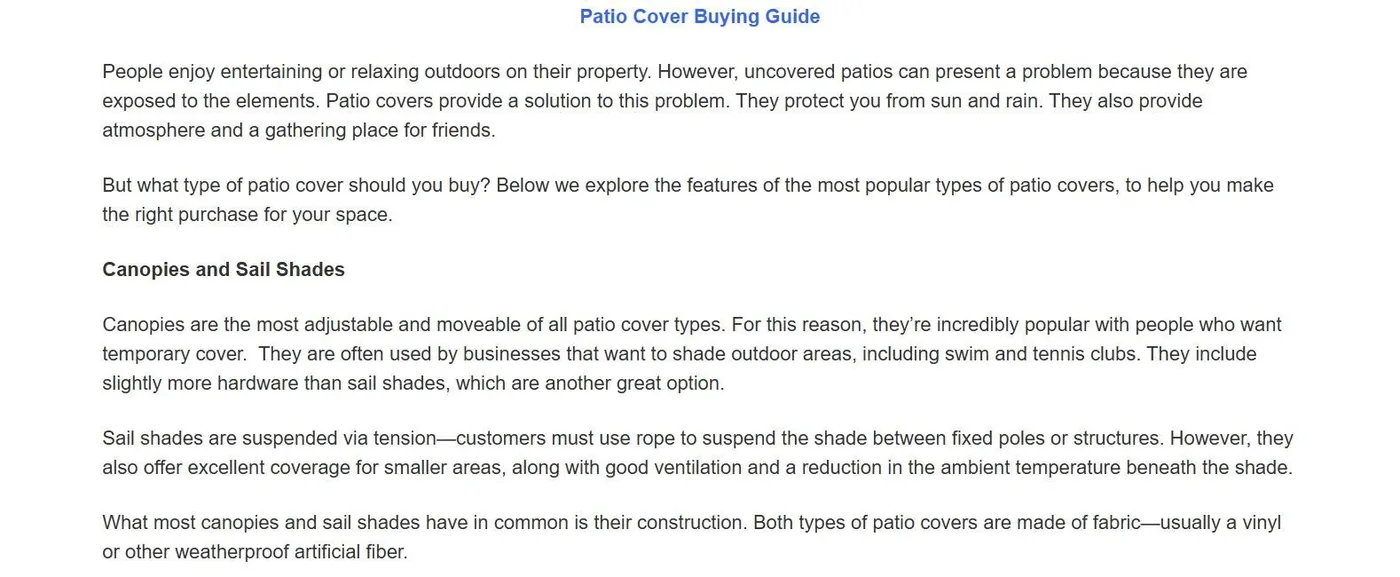 Patio Cover Buying Guide

People enjoy entertaining or relaxing outdoors on their property. However, uncovered patios can present a problem because they are exposed to the elements. Patio covers provide a solution to this problem. They protect you from sun and rain. They also provide atmosphere and a gathering place for friends.

But what type of patio cover should you buy? Below we explore the features of the most popular types of patio covers, to help you make the right purchase for your space.

Canopies and Sail Shades

Canopies are the most adjustable and moveable of all patio cover types. For this reason, they're incredibly popular with people who want temporary cover.  They are often used by businesses that want to shade outdoor areas, including swim and tennis clubs. They include slightly more hardware than sail shades, which are another great option.

Sail shades are suspended via tension—customers must use rope to suspend the shade between fixed poles or structures. However, they also offer excellent coverage for smaller areas, along with good ventilation and a reduction in the ambient temperature beneath the shade.

What most canopies and sail shades have in common is their construction. Both types of patio covers are made of fabric—usually a vinyl or other weatherproof artificial fiber.